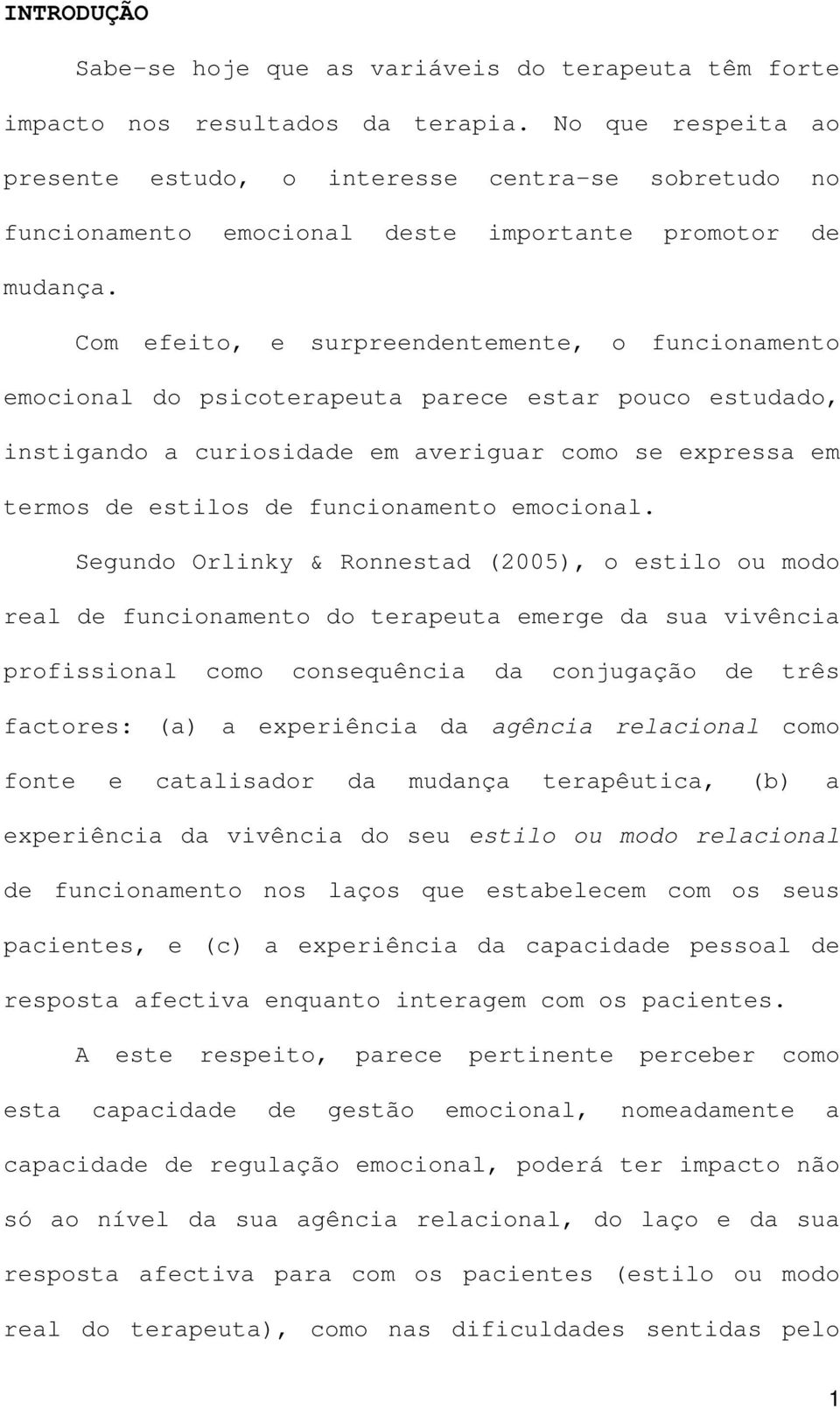 INTRODUÇÃO

Sabe-se hoje que as variáveis do terapeuta têm forte impacto nos resultados da terapia. No que respeita ao presente estudo, o interesse centra-se sobretudo no funcionamento emocional deste importante promotor de mudança.

Com efeito, e surpreendentemente, o funcionamento emocional do psicoterapeuta parece estar pouco estudado, instigando a curiosidade em averiguar como se expressa em termos de estilos de funcionamento emocional.

Segundo Orlinky & Ronnestad (2005), o estilo ou modo real de funcionamento do terapeuta emerge da sua vivência profissional como consequência da conjugação de três factores: (a) a experiência da agência relacional como fonte e catalisador da mudança terapêutica, (b) a experiência da vivência do seu estilo ou modo relacional de funcionamento nos laços que estabelecem com os seus pacientes, e (c) a experiência da capacidade pessoal de resposta afectiva enquanto interagem com os pacientes.

A este respeito, parece pertinente perceber como esta capacidade de gestão emocional, nomeadamente a capacidade de regulação emocional, poderá ter impacto não só ao nível da sua agência relacional, do laço e da sua resposta afectiva para com os pacientes (estilo ou modo real do terapeuta), como nas dificuldades sentidas pelo

1